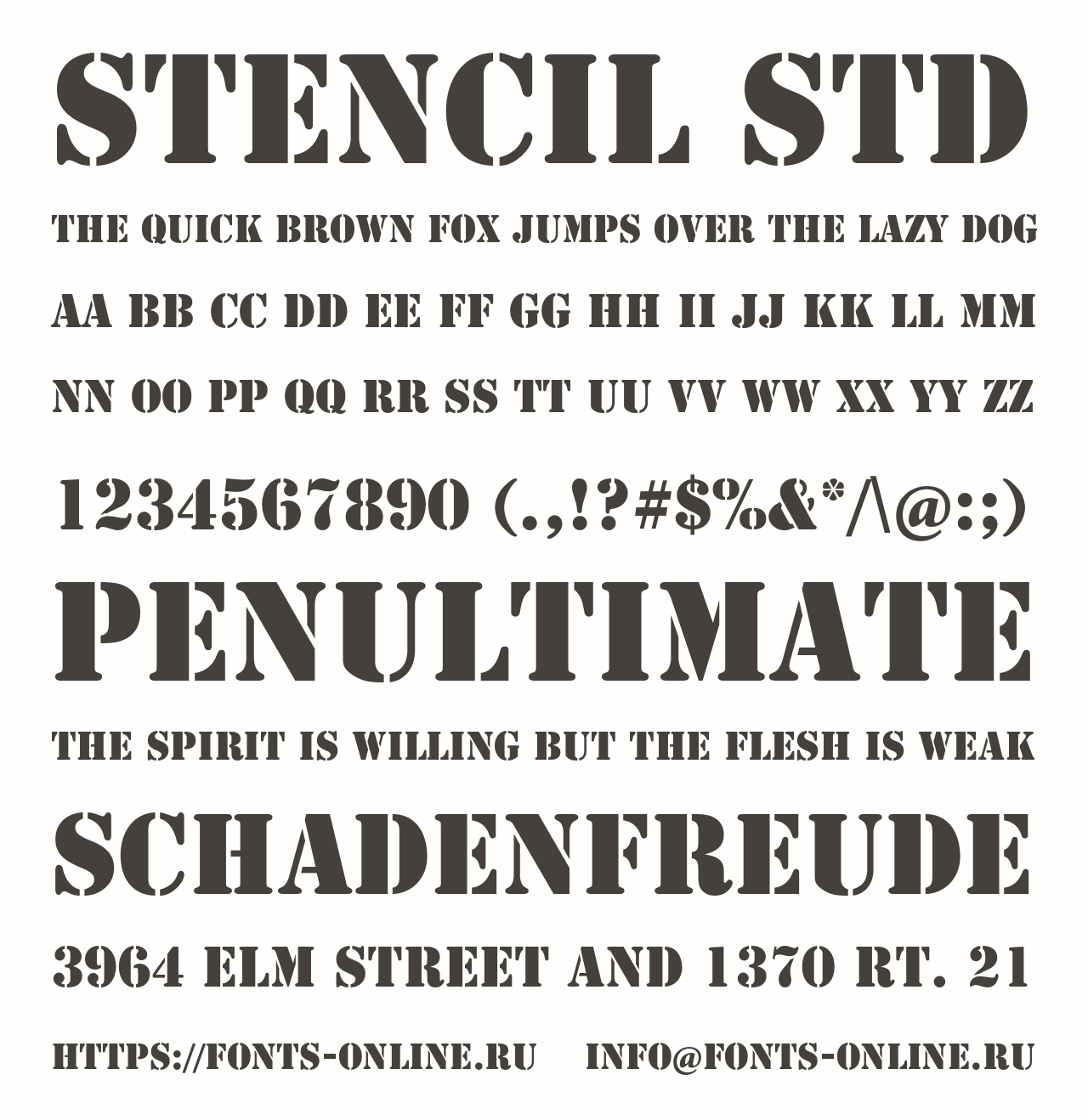 STENCIL STD

THE QUICK BROWN FOX JUMPS OVER THE LAZY DOG

AA BB CC DD EE FF GG HH II JJ KK LL MM

NN OO PP QQ RR SS TT UU VV WW XX YY ZZ

1234567890 (.,!?#$%&*/\@:;)

PENULTIMATE

THE SPIRIT IS WILLING BUT THE FLESH IS WEAK

SCHADENFREUDE

3964 ELM STREET AND 1370 RT. 21

HTTPS://FONTS-ONLINE.RU INFO@FONTS-ONLINE.RU